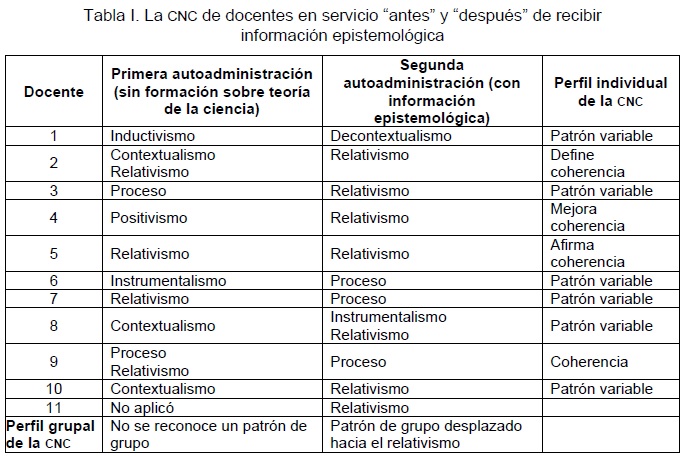 Tabla I. La CNC de docentes en servicio “antes” y “después” de recibir información epistemológica

| Docente | Primera autoadministración (sin formación sobre teoría de la ciencia) | Segunda autoadministración (con información epistemológica) | Perfil individual de la CNC |
|---|---|---|---|
| 1 | Inductivismo | Decontextualismo | Patrón variable |
| 2 | Contextualismo Relativismo | Relativismo | Define coherencia |
| 3 | Proceso | Relativismo | Patrón variable |
| 4 | Positivismo | Relativismo | Mejora coherencia |
| 5 | Relativismo | Relativismo | Afirma coherencia |
| 6 | Instrumentalismo | Proceso | Patrón variable |
| 7 | Relativismo | Proceso | Patrón variable |
| 8 | Contextualismo | Instrumentalismo Relativismo | Patrón variable |
| 9 | Proceso Relativismo | Proceso | Coherencia |
| 10 | Contextualismo | Relativismo | Patrón variable |
| 11 | No aplicó | Relativismo | |
| Perfil grupal de la CNC | No se reconoce un patrón de grupo | Patrón de grupo desplazado hacia el relativismo | |